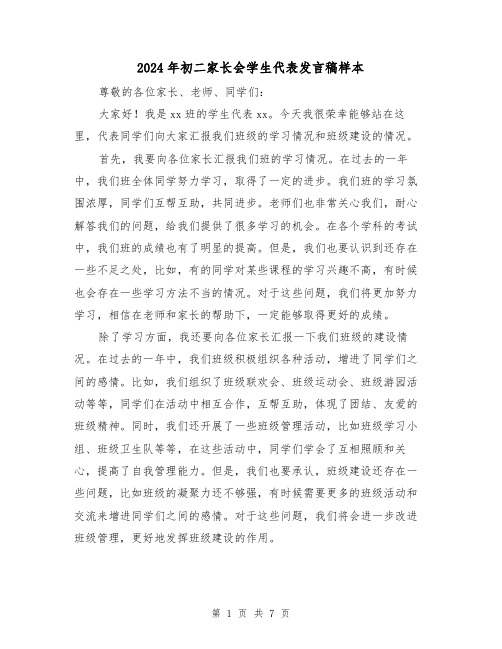 2024年初二家长会学生代表发言稿样本

尊敬的各位家长、老师、同学们:

大家好！我是xx班的学生代表xx。今天我很荣幸能够站在这里，代表同学们向大家汇报我们班级的学习情况和班级建设的情况。

首先，我要向各位家长汇报我们班的学习情况。在过去的一年中，我们班全体同学努力学习，取得了一定的进步。我们班的学习氛围浓厚，同学们互帮互助，共同进步。老师们也非常关心我们，耐心解答我们的问题，给我们提供了很多学习的机会。在各个学科的考试中，我们班的成绩也有了明显的提高。但是，我们也要认识到还存在一些不足之处，比如，有的同学对某些课程的学习兴趣不高，有时候也会存在一些学习方法不当的情况。对于这些问题，我们将更加努力学习，相信在老师和家长的帮助下，一定能够取得更好的成绩。

除了学习方面，我还要向各位家长汇报一下我们班级的建设情况。在过去的一年中，我们班级积极组织各种活动，增进了同学们之间的感情。比如，我们组织了班级联欢会、班级运动会、班级游园活动等等，同学们在活动中相互合作，互帮互助，体现了团结、友爱的班级精神。同时，我们还开展了一些班级管理活动，比如班级学习小组、班级卫生队等等，在这些活动中，同学们学会了互相照顾和关心，提高了自我管理能力。但是，我们也要承认，班级建设还存在一些问题，比如班级的凝聚力还不够强，有时候需要更多的班级活动和交流来增进同学们之间的感情。对于这些问题，我们将会进一步改进班级管理，更好地发挥班级建设的作用。

第 1 页 共 7 页